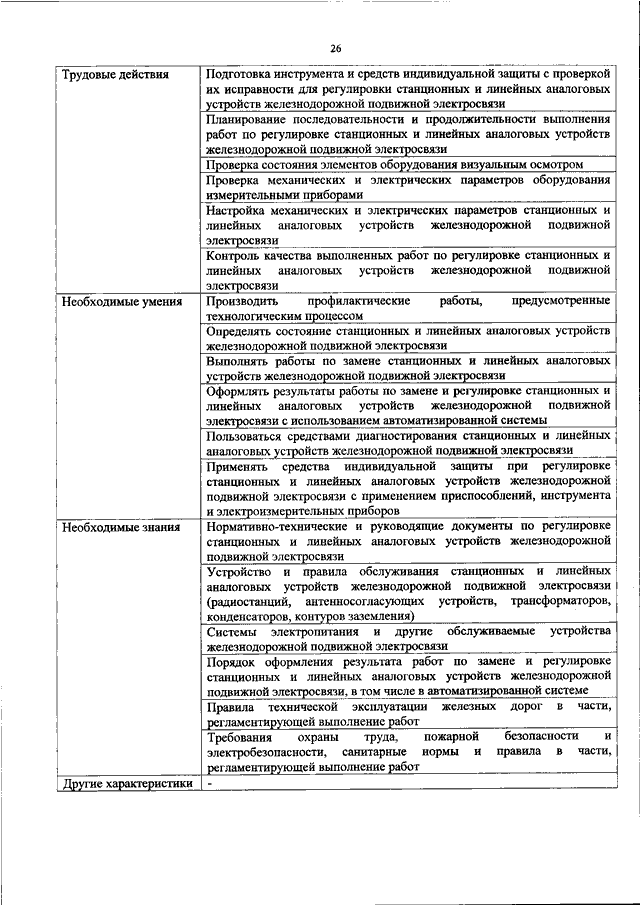 26

| | |
|---|---|
| Трудовые действия | Подготовка инструмента и средств индивидуальной защиты с проверкой их исправности для регулировки станционных и линейных аналоговых устройств железнодорожной подвижной электросвязи |
| | Планирование последовательности и продолжительности выполнения работ по регулировке станционных и линейных аналоговых устройств железнодорожной подвижной электросвязи |
| | Проверка состояния элементов оборудования визуальным осмотром |
| | Проверка механических и электрических параметров оборудования измерительными приборами |
| | Настройка механических и электрических параметров станционных и линейных аналоговых устройств железнодорожной подвижной электросвязи |
| | Контроль качества выполненных работ по регулировке станционных и линейных аналоговых устройств железнодорожной подвижной электросвязи |
| Необходимые умения | Производить профилактические работы, предусмотренные технологическим процессом |
| | Определять состояние станционных и линейных аналоговых устройств железнодорожной подвижной электросвязи |
| | Выполнять работы по замене станционных и линейных аналоговых устройств железнодорожной подвижной электросвязи |
| | Оформлять результаты работы по замене и регулировке станционных и линейных аналоговых устройств железнодорожной подвижной электросвязи с использованием автоматизированной системы |
| | Пользоваться средствами диагностирования станционных и линейных аналоговых устройств железнодорожной подвижной электросвязи |
| | Применять средства индивидуальной защиты при регулировке станционных и линейных аналоговых устройств железнодорожной подвижной электросвязи с применением приспособлений, инструмента и электроизмерительных приборов |
| Необходимые знания | Нормативно-технические и руководящие документы по регулировке станционных и линейных аналоговых устройств железнодорожной подвижной электросвязи |
| | Устройство и правила обслуживания станционных и линейных аналоговых устройств железнодорожной подвижной электросвязи (радиостанций, антенносогласующих устройств, трансформаторов, конденсаторов, контуров заземления) |
| | Системы электропитания и другие обслуживаемые устройства железнодорожной подвижной электросвязи |
| | Порядок оформления результата работ по замене и регулировке станционных и линейных аналоговых устройств железнодорожной подвижной электросвязи, в том числе в автоматизированной системе |
| | Правила технической эксплуатации железных дорог в части, регламентирующей выполнение работ |
| | Требования охраны труда, пожарной безопасности и электробезопасности, санитарные нормы и правила в части, регламентирующей выполнение работ |
| Другие характеристики | - |